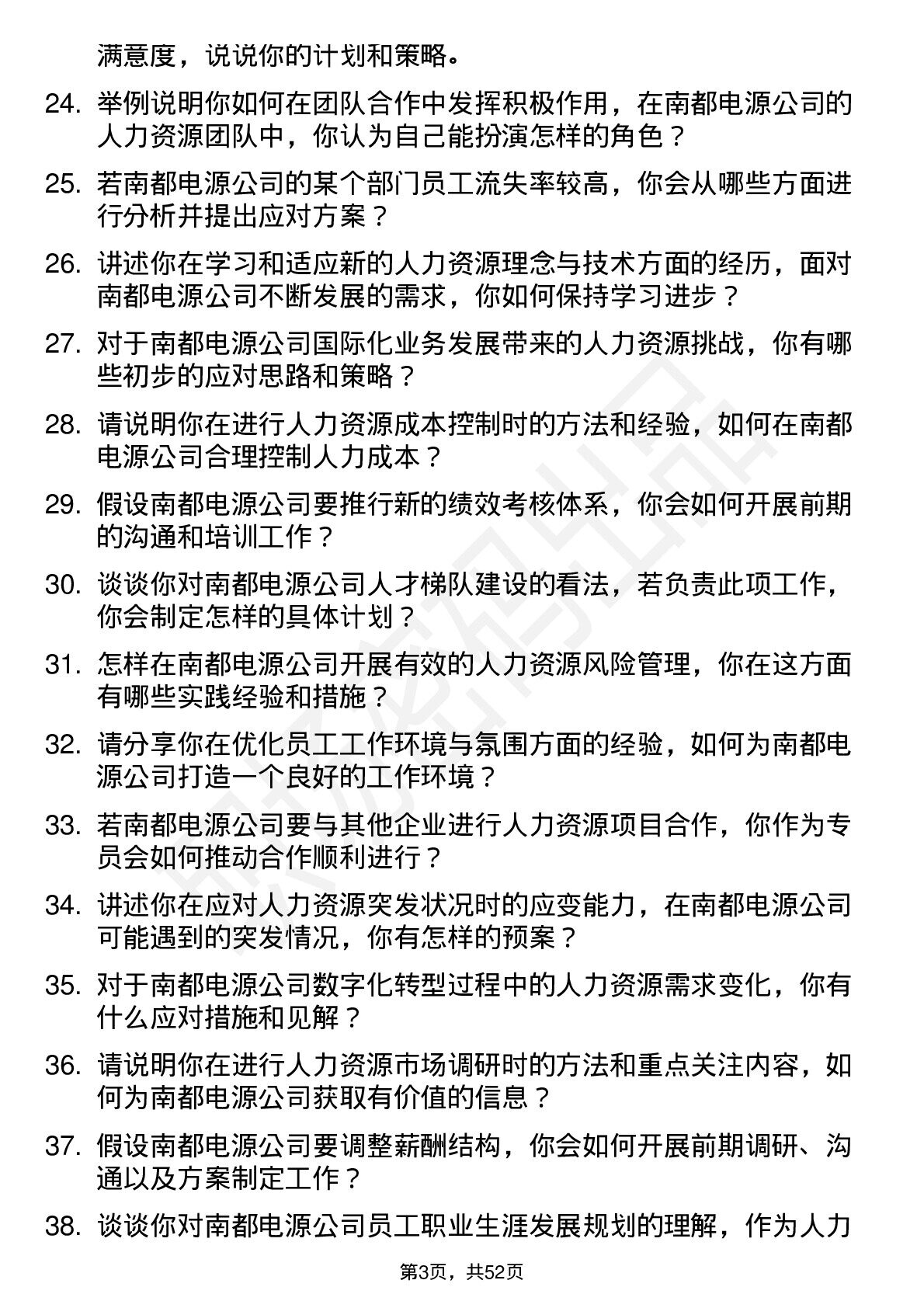 满意度，说说你的计划和策略。

24. 举例说明你如何在团队合作中发挥积极作用，在南都电源公司的人力资源团队中，你认为自己能扮演怎样的角色？

25. 若南都电源公司的某个部门员工流失率较高，你会从哪些方面进行分析并提出应对方案？

26. 讲述你在学习和适应新的人力资源理念与技术方面的经历，面对南都电源公司不断发展的需求，你如何保持学习进步？

27. 对于南都电源公司国际化业务发展带来的人力资源挑战，你有哪些初步的应对思路和策略？

28. 请说明你在进行人力资源成本控制时的方法和经验，如何在南都电源公司合理控制人力成本？

29. 假设南都电源公司要推行新的绩效考核体系，你会如何开展前期的沟通和培训工作？

30. 谈谈你对南都电源公司人才梯队建设的看法，若负责此项工作，你会制定怎样的具体计划？

31. 怎样在南都电源公司开展有效的人力资源风险管理，你在这方面有哪些实践经验和措施？

32. 请分享你在优化员工工作环境与氛围方面的经验，如何为南都电源公司打造一个良好的工作环境？

33. 若南都电源公司要与其他企业进行人力资源项目合作，你作为专员会如何推动合作顺利进行？

34. 讲述你在应对人力资源突发状况时的应变能力，在南都电源公司可能遇到的突发情况，你有怎样的预案？

35. 对于南都电源公司数字化转型过程中的人力资源需求变化，你有什么应对措施和见解？

36. 请说明你在进行人力资源市场调研时的方法和重点关注内容，如何为南都电源公司获取有价值的信息？

37. 假设南都电源公司要调整薪酬结构，你会如何开展前期调研、沟通以及方案制定工作？

38. 谈谈你对南都电源公司员工职业生涯发展规划的理解，作为人力

第3页，共52页